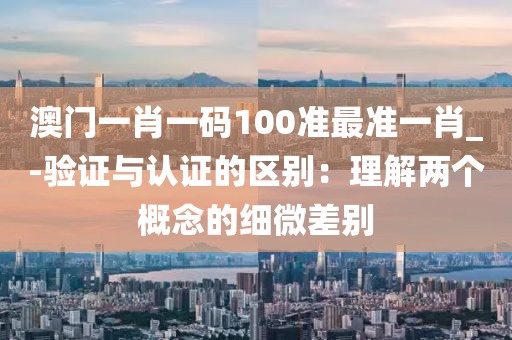 澳门一肖一码100准最准一肖_-验证与认证的区别：理解两个概念的细微差别